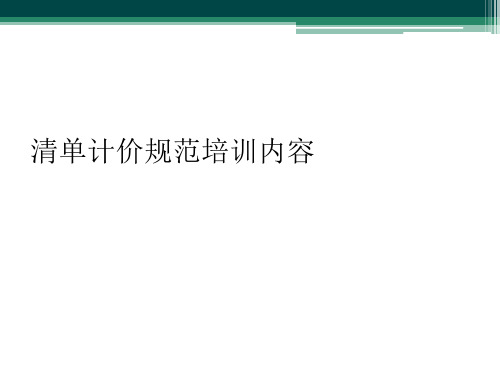 清单计价规范培训内容